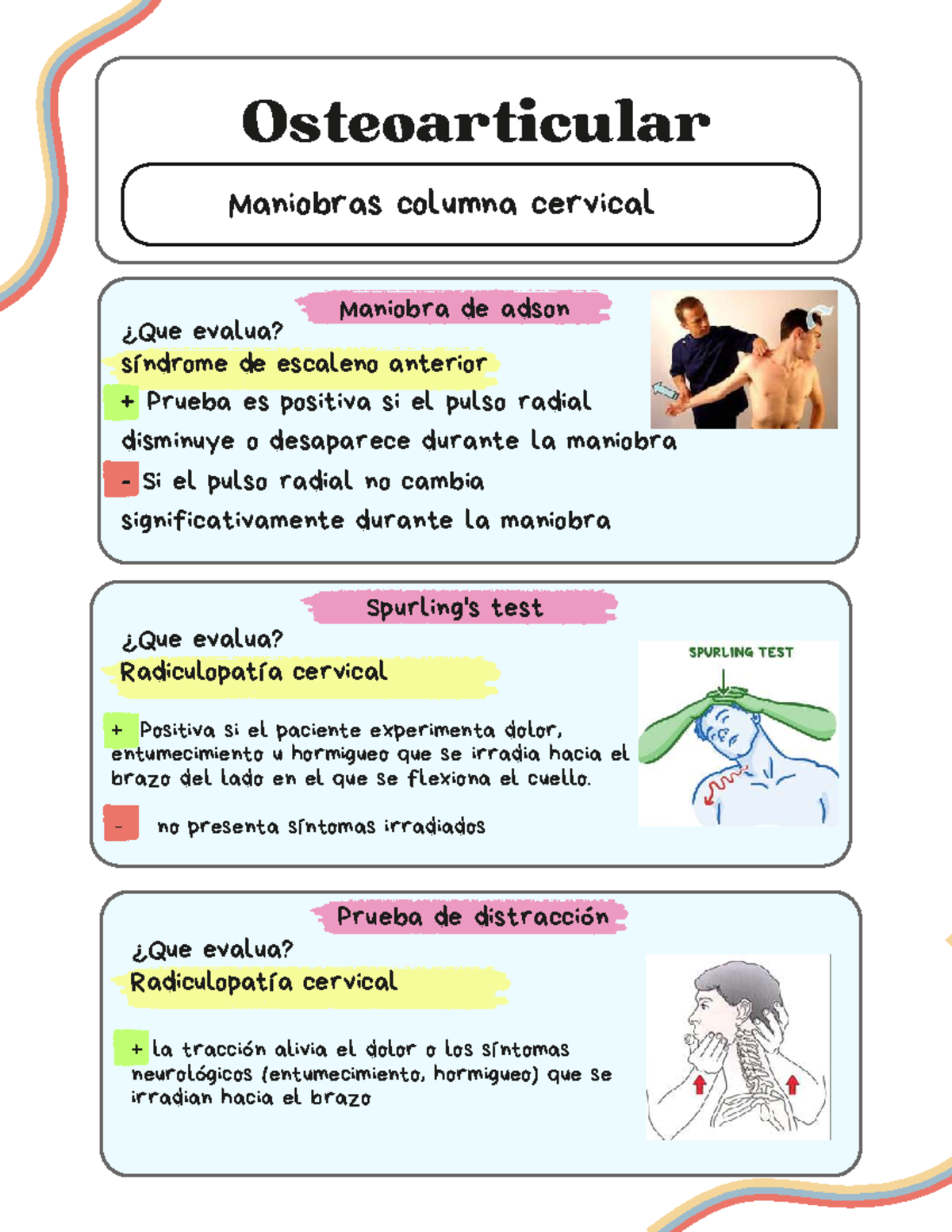 Osteoarticular

Maniobras columna cervical

Maniobra de adson

¿Que evalua?

síndrome de escaleno anterior

+ Prueba es positiva si el pulso radial disminuye o desaparece durante la maniobra

- Si el pulso radial no cambia significativamente durante la maniobra

Spurling's test

¿Que evalua?

Radiculopatía cervical

SPURLING TEST

+ Positiva si el paciente experimenta dolor, entumecimiento u hormigueo que se irradia hacia el brazo del lado en el que se flexiona el cuello.

- no presenta síntomas irradiados

Prueba de distracción

¿Que evalua?

Radiculopatía cervical

+ la tracción alivia el dolor o los síntomas neurológicos (entumecimiento, hormigueo) que se irradian hacia el brazo